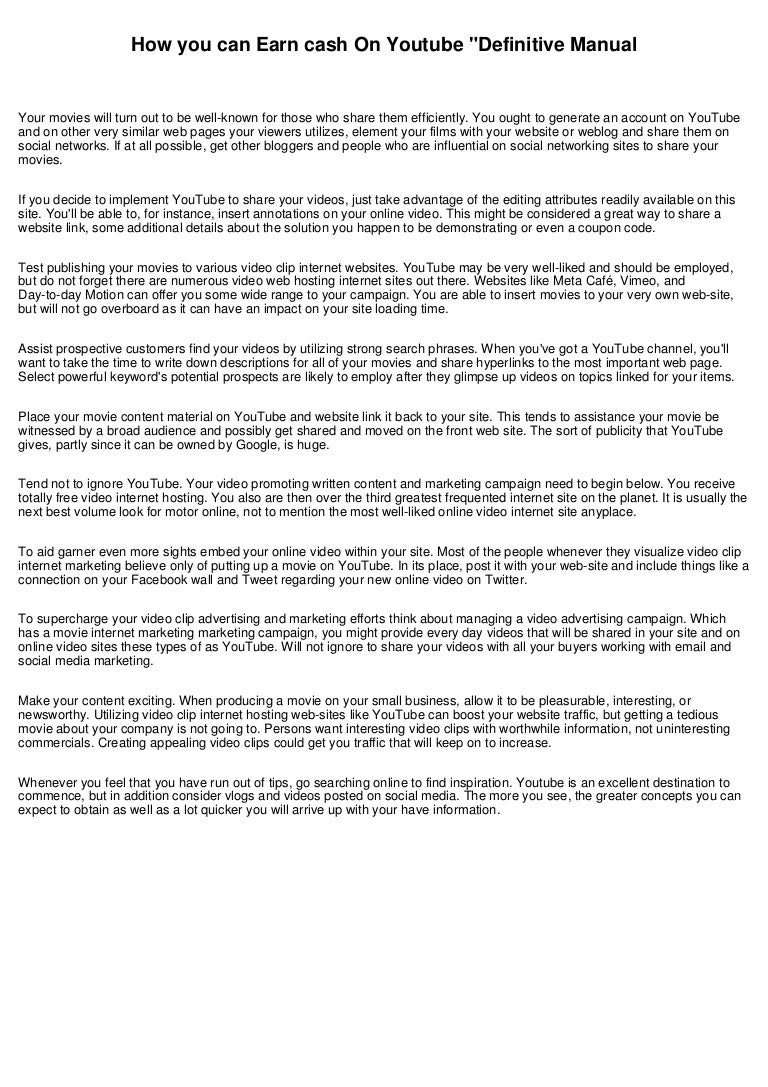 How you can Earn cash On Youtube "Definitive Manual

Your movies will turn out to be well-known for those who share them efficiently. You ought to generate an account on YouTube and on other very similar web pages your viewers utilizes, element your films with your website or weblog and share them on social networks. If at all possible, get other bloggers and people who are influential on social networking sites to share your movies.

If you decide to implement YouTube to share your videos, just take advantage of the editing attributes readily available on this site. You'll be able to, for instance, insert annotations on your online video. This might be considered a great way to share a website link, some additional details about the solution you happen to be demonstrating or even a coupon code.

Test publishing your movies to various video clip internet websites. YouTube may be very well-liked and should be employed, but do not forget there are numerous video web hosting internet sites out there. Websites like Meta Café, Vimeo, and Day-to-day Motion can offer you some wide range to your campaign. You are able to insert movies to your very own web-site, but will not go overboard as it can have an impact on your site loading time.

Assist prospective customers find your videos by utilizing strong search phrases. When you've got a YouTube channel, you'll want to take the time to write down descriptions for all of your movies and share hyperlinks to the most important web page. Select powerful keyword's potential prospects are likely to employ after they glimpse up videos on topics linked for your items.

Place your movie content material on YouTube and website link it back to your site. This tends to assistance your movie be witnessed by a broad audience and possibly get shared and moved on the front web site. The sort of publicity that YouTube gives, partly since it can be owned by Google, is huge.

Tend not to ignore YouTube. Your video promoting written content and marketing campaign need to begin below. You receive totally free video internet hosting. You also are then over the third greatest frequented internet site on the planet. It is usually the next best volume look for motor online, not to mention the most well-liked online video internet site anyplace.

To aid garner even more sights embed your online video within your site. Most of the people whenever they visualize video clip internet marketing believe only of putting up a movie on YouTube. In its place, post it with your web-site and include things like a connection on your Facebook wall and Tweet regarding your new online video on Twitter.

To supercharge your video clip advertising and marketing efforts think about managing a video advertising campaign. Which has a movie internet marketing marketing campaign, you might provide every day videos that will be shared in your site and on online video sites these types of as YouTube. Will not ignore to share your videos with all your buyers working with email and social media marketing.

Make your content exciting. When producing a movie on your small business, allow it to be pleasurable, interesting, or newsworthy. Utilizing video clip internet hosting web-sites like YouTube can boost your website traffic, but getting a tedious movie about your company is not going to. Persons want interesting video clips with worthwhile information, not uninteresting commercials. Creating appealing video clips could get you traffic that will keep on to increase.

Whenever you feel that you have run out of tips, go searching online to find inspiration. Youtube is an excellent destination to commence, but in addition consider vlogs and videos posted on social media. The more you see, the greater concepts you can expect to obtain as well as a lot quicker you will arrive up with your have information.